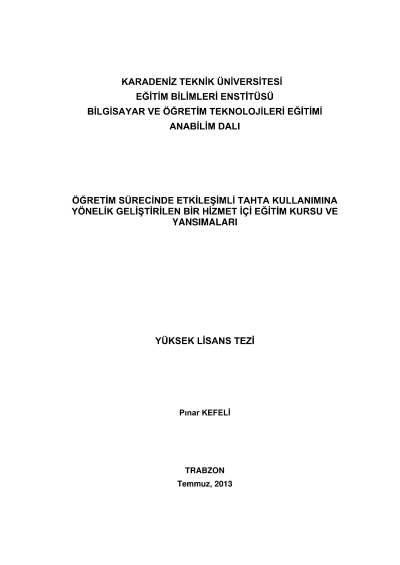 KARADENİZ TEKNİK ÜNİVERSİTESİ
EĞİTİM BİLİMLERİ ENSTİTÜSÜ
BİLGİSAYAR VE ÖĞRETİM TEKNOLOJİLERİ EĞİTİMİ
ANABİLİM DALI

ÖĞRETİM SÜRECİNDE ETKİLEŞİMLİ TAHTA KULLANIMINA YÖNELİK GELİŞTİRİLEN BİR HİZMET İÇİ EĞİTİM KURSU VE YANSIMALARI

YÜKSEK LİSANS TEZİ

Pınar KEFELİ

TRABZON
Temmuz, 2013